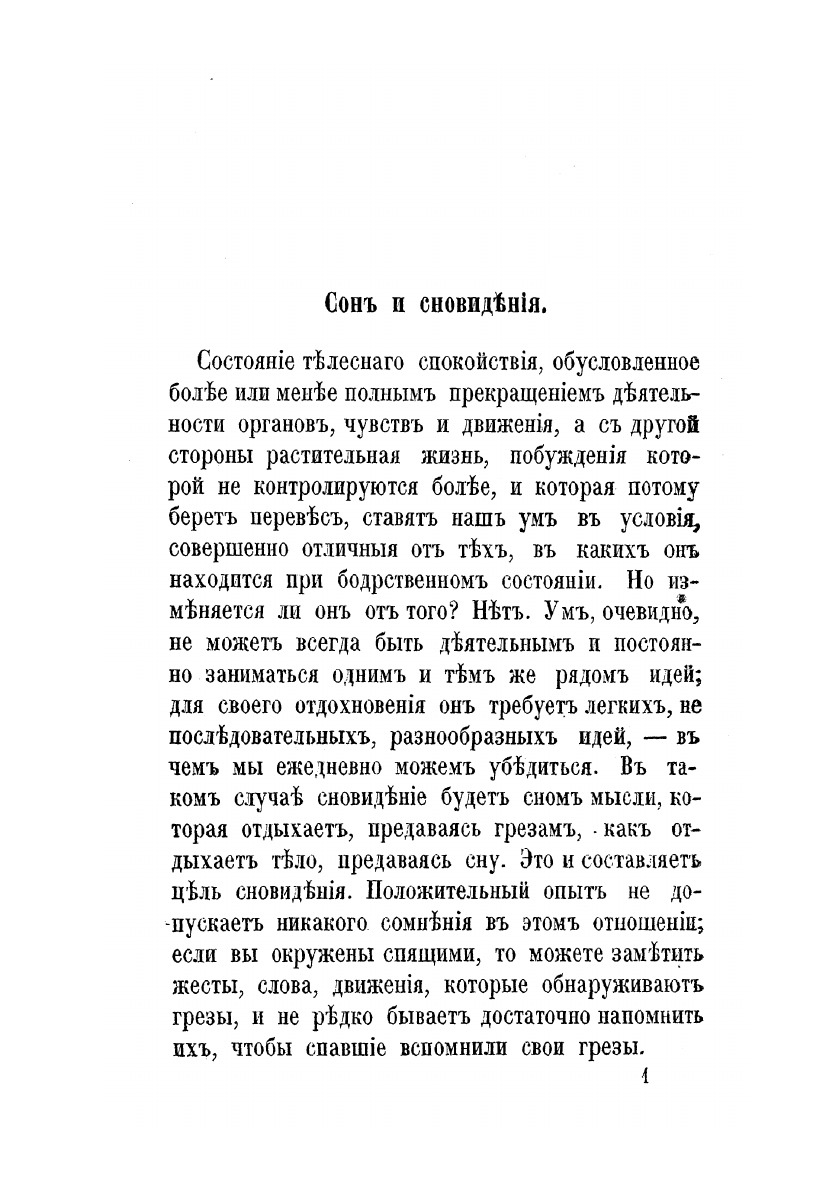 Сонъ и сновидѣнія.

Состояніе тѣлеснаго спокойствія, обусловленное болѣе или менѣе полнымъ прекращеніемъ дѣятельности органовъ, чувствъ и движенія, а съ другой стороны растительная жизнь, побужденія которой не контролируются болѣе, и которая потому беретъ перевѣсъ, ставятъ нашъ умъ въ условія, совершенно отличныя отъ тѣхъ, въ какихъ онъ находится при бодрственномъ состояніи. Но измѣняется ли онъ отъ того? Нѣтъ. Умъ, очевидно, не можетъ всегда быть дѣятельнымъ и постоянно заниматься однимъ и тѣмъ же рядомъ идей; для своего отдохновенія онъ требуетъ легкихъ, не послѣдовательныхъ, разнообразныхъ идей, — въ чемъ мы ежедневно можемъ убѣдиться. Въ такомъ случаѣ сновидѣніе будетъ сномъ мысли, которая отдыхаетъ, предаваясь грезамъ, какъ отдыхаетъ тѣло, предаваясь сну. Это и составляетъ цѣль сновидѣнія. Положительный опытъ не допускаетъ никакого сомнѣнія въ этомъ отношеніи; если вы окружены спящими, то можете замѣтить жесты, слова, движенія, которые обнаруживаютъ грезы, и не рѣдко бываетъ достаточно напомнить ихъ, чтобы спавшіе вспомнили свои грезы.

1